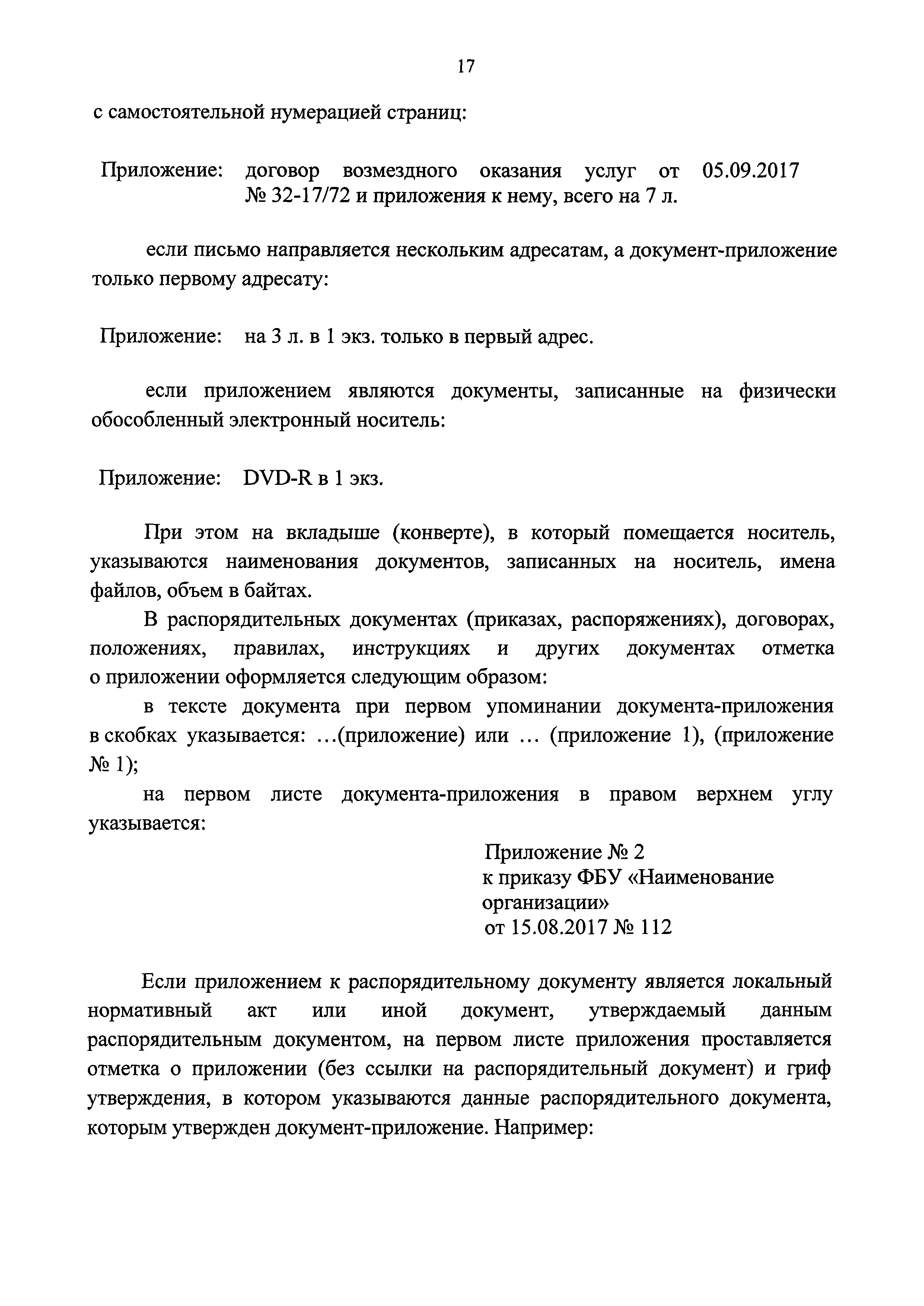 17

с самостоятельной нумерацией страниц:

Приложение: договор возмездного оказания услуг от 05.09.2017 № 32-17/72 и приложения к нему, всего на 7 л.

если письмо направляется нескольким адресатам, а документ-приложение только первому адресату:

Приложение: на 3 л. в 1 экз. только в первый адрес.

если приложением являются документы, записанные на физически обособленный электронный носитель:

Приложение: DVD-R в 1 экз.

При этом на вкладыше (конверте), в который помещается носитель, указываются наименования документов, записанных на носитель, имена файлов, объем в байтах.

В распорядительных документах (приказах, распоряжениях), договорах, положениях, правилах, инструкциях и других документах отметка о приложении оформляется следующим образом:

в тексте документа при первом упоминании документа-приложения в скобках указывается: ...(приложение) или ... (приложение 1), (приложение № 1);

на первом листе документа-приложения в правом верхнем углу указывается:

Приложение № 2
к приказу ФБУ «Наименование организации»
от 15.08.2017 № 112

Если приложением к распорядительному документу является локальный нормативный акт или иной документ, утверждаемый данным распорядительным документом, на первом листе приложения проставляется отметка о приложении (без ссылки на распорядительный документ) и гриф утверждения, в котором указываются данные распорядительного документа, которым утвержден документ-приложение. Например: